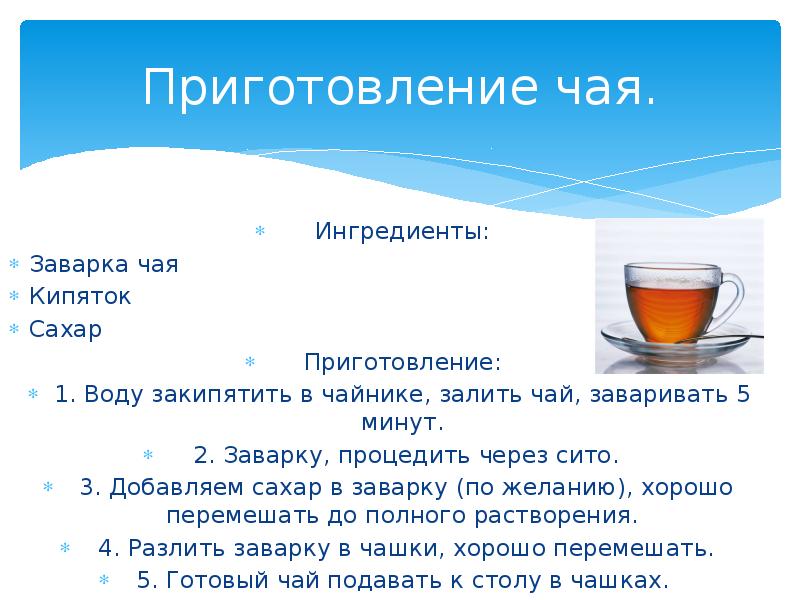 Приготовление чая.

Ингредиенты:

Заварка чая

Кипяток

Сахар

Приготовление:

1. Воду закипятить в чайнике, залить чай, заваривать 5 минут.

2. Заварку, процедить через сито.

3. Добавляем сахар в заварку (по желанию), хорошо перемешать до полного растворения.

4. Разлить заварку в чашки, хорошо перемешать.

5. Готовый чай подавать к столу в чашках.